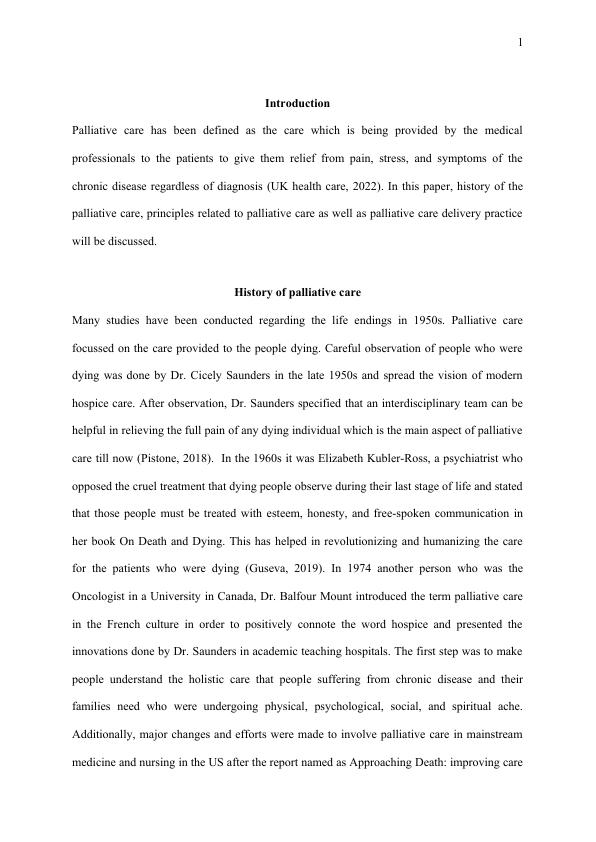 1

Introduction

Palliative care has been defined as the care which is being provided by the medical professionals to the patients to give them relief from pain, stress, and symptoms of the chronic disease regardless of diagnosis (UK health care, 2022). In this paper, history of the palliative care, principles related to palliative care as well as palliative care delivery practice will be discussed.

History of palliative care

Many studies have been conducted regarding the life endings in 1950s. Palliative care focussed on the care provided to the people dying. Careful observation of people who were dying was done by Dr. Cicely Saunders in the late 1950s and spread the vision of modern hospice care. After observation, Dr. Saunders specified that an interdisciplinary team can be helpful in relieving the full pain of any dying individual which is the main aspect of palliative care till now (Pistone, 2018). In the 1960s it was Elizabeth Kubler-Ross, a psychiatrist who opposed the cruel treatment that dying people observe during their last stage of life and stated that those people must be treated with esteem, honesty, and free-spoken communication in her book On Death and Dying. This has helped in revolutionizing and humanizing the care for the patients who were dying (Guseva, 2019). In 1974 another person who was the Oncologist in a University in Canada, Dr. Balfour Mount introduced the term palliative care in the French culture in order to positively connote the word hospice and presented the innovations done by Dr. Saunders in academic teaching hospitals. The first step was to make people understand the holistic care that people suffering from chronic disease and their families need who were undergoing physical, psychological, social, and spiritual ache. Additionally, major changes and efforts were made to involve palliative care in mainstream medicine and nursing in the US after the report named as Approaching Death: improving care